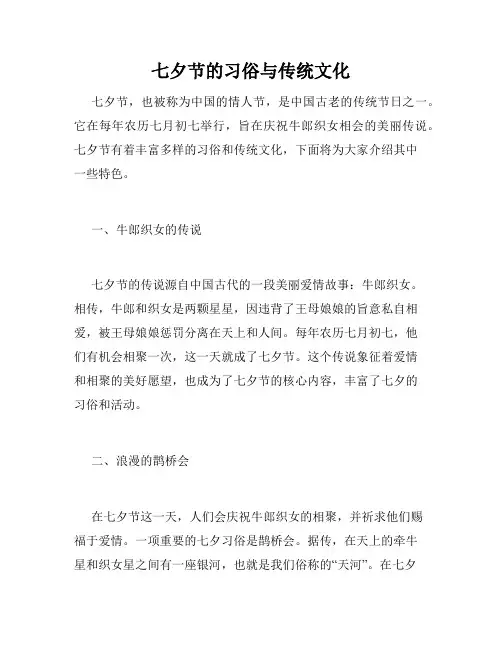 七夕节的习俗与传统文化

七夕节，也被称为中国的情人节，是中国古老的传统节日之一。它在每年农历七月初七举行，旨在庆祝牛郎织女相会的美丽传说。七夕节有着丰富多样的习俗和传统文化，下面将为大家介绍其中一些特色。

一、牛郎织女的传说

七夕节的传说源自中国古代的一段美丽爱情故事：牛郎织女。相传，牛郎和织女是两颗星星，因违背了王母娘娘的旨意私自相爱，被王母娘娘惩罚分离在天上和人间。每年农历七月初七，他们有机会相聚一次，这一天就成了七夕节。这个传说象征着爱情和相聚的美好愿望，也成为了七夕节的核心内容，丰富了七夕的习俗和活动。

二、浪漫的鹊桥会

在七夕节这一天，人们会庆祝牛郎织女的相聚，并祈求他们赐福于爱情。一项重要的七夕习俗是鹊桥会。据传，在天上的牵牛星和织女星之间有一座银河，也就是我们俗称的“天河”。在七夕